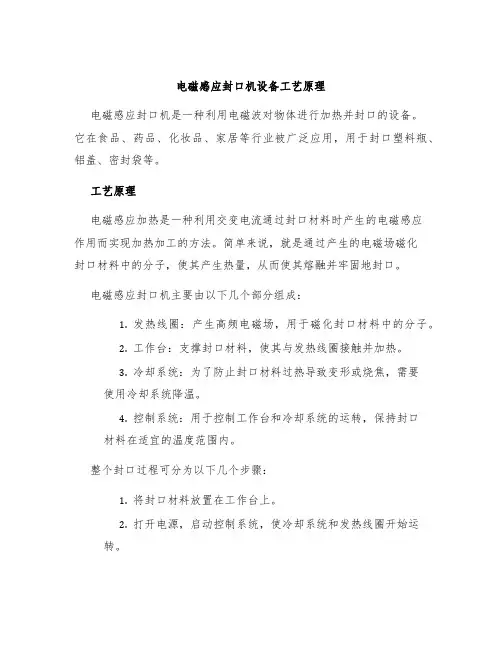 电磁感应封口机设备工艺原理

电磁感应封口机是一种利用电磁波对物体进行加热并封口的设备。它在食品、药品、化妆品、家居等行业被广泛应用，用于封口塑料瓶、铝盖、密封袋等。

工艺原理

电磁感应加热是一种利用交变电流通过封口材料时产生的电磁感应作用而实现加热加工的方法。简单来说，就是通过产生的电磁场磁化封口材料中的分子，使其产生热量，从而使其熔融并牢固地封口。

电磁感应封口机主要由以下几个部分组成：

1. 发热线圈：产生高频电磁场，用于磁化封口材料中的分子。

2. 工作台：支撑封口材料，使其与发热线圈接触并加热。

3. 冷却系统：为了防止封口材料过热导致变形或烧焦，需要使用冷却系统降温。

4. 控制系统：用于控制工作台和冷却系统的运转，保持封口材料在适宜的温度范围内。

整个封口过程可分为以下几个步骤：

1. 将封口材料放置在工作台上。

2. 打开电源，启动控制系统，使冷却系统和发热线圈开始运转。